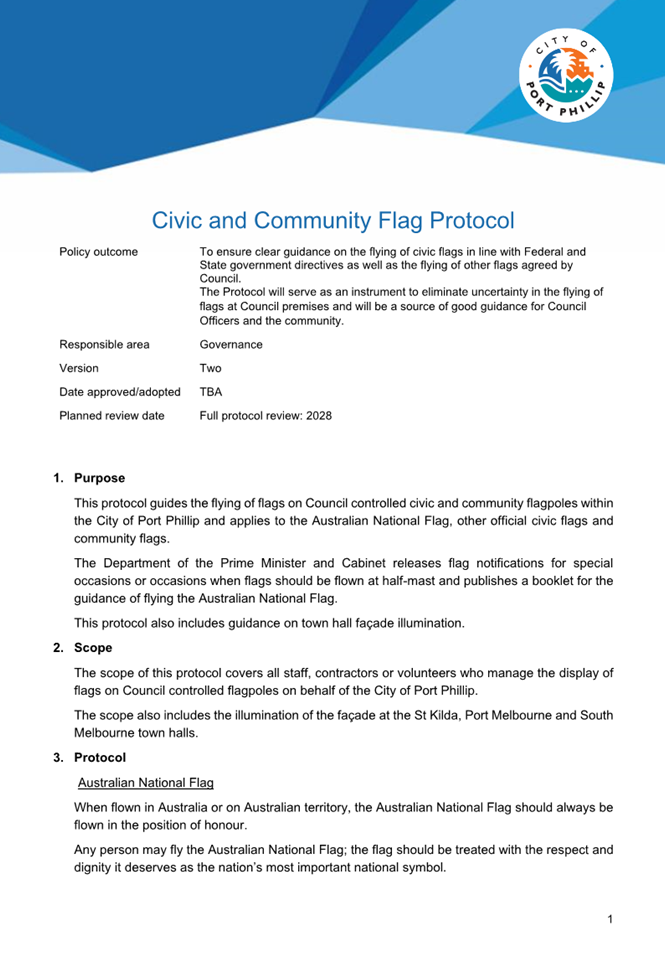 CITY OF PORT PHILLIP

Civic and Community Flag Protocol

| | |
|---|---|
| Policy outcome | To ensure clear guidance on the flying of civic flags in line with Federal and State government directives as well as the flying of other flags agreed by Council. The Protocol will serve as an instrument to eliminate uncertainty in the flying of flags at Council premises and will be a source of good guidance for Council Officers and the community. |
| Responsible area | Governance |
| Version | Two |
| Date approved/adopted | TBA |
| Planned review date | Full protocol review: 2028 |

1. Purpose

This protocol guides the flying of flags on Council controlled civic and community flagpoles within the City of Port Phillip and applies to the Australian National Flag, other official civic flags and community flags.

The Department of the Prime Minister and Cabinet releases flag notifications for special occasions or occasions when flags should be flown at half-mast and publishes a booklet for the guidance of flying the Australian National Flag.

This protocol also includes guidance on town hall façade illumination.

2. Scope

The scope of this protocol covers all staff, contractors or volunteers who manage the display of flags on Council controlled flagpoles on behalf of the City of Port Phillip.

The scope also includes the illumination of the façade at the St Kilda, Port Melbourne and South Melbourne town halls.

3. Protocol

Australian National Flag

When flown in Australia or on Australian territory, the Australian National Flag should always be flown in the position of honour.

Any person may fly the Australian National Flag; the flag should be treated with the respect and dignity it deserves as the nation's most important national symbol.

1